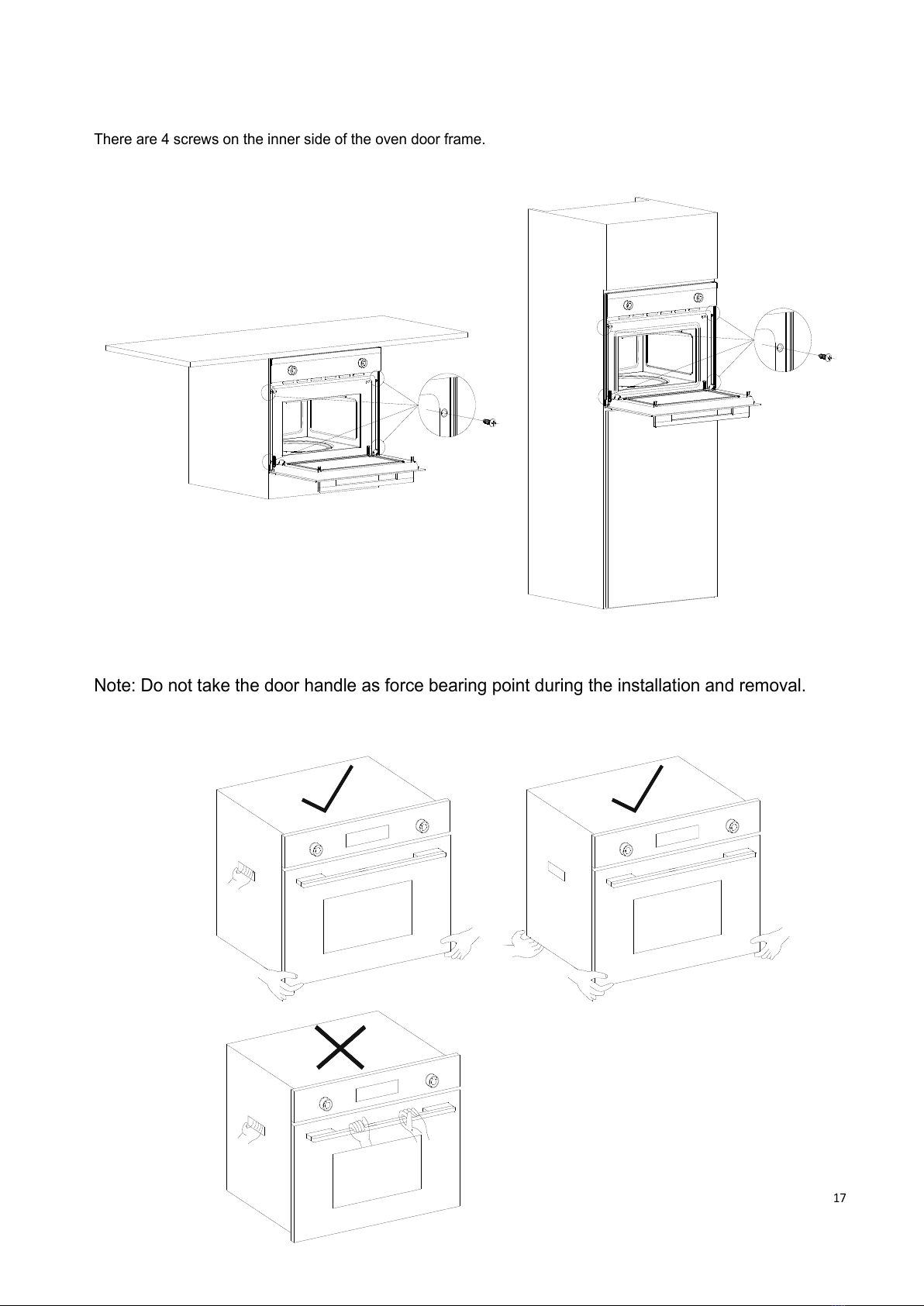 There are 4 screws on the inner side of the oven door frame.

Note: Do not take the door handle as force bearing point during the installation and removal.

17